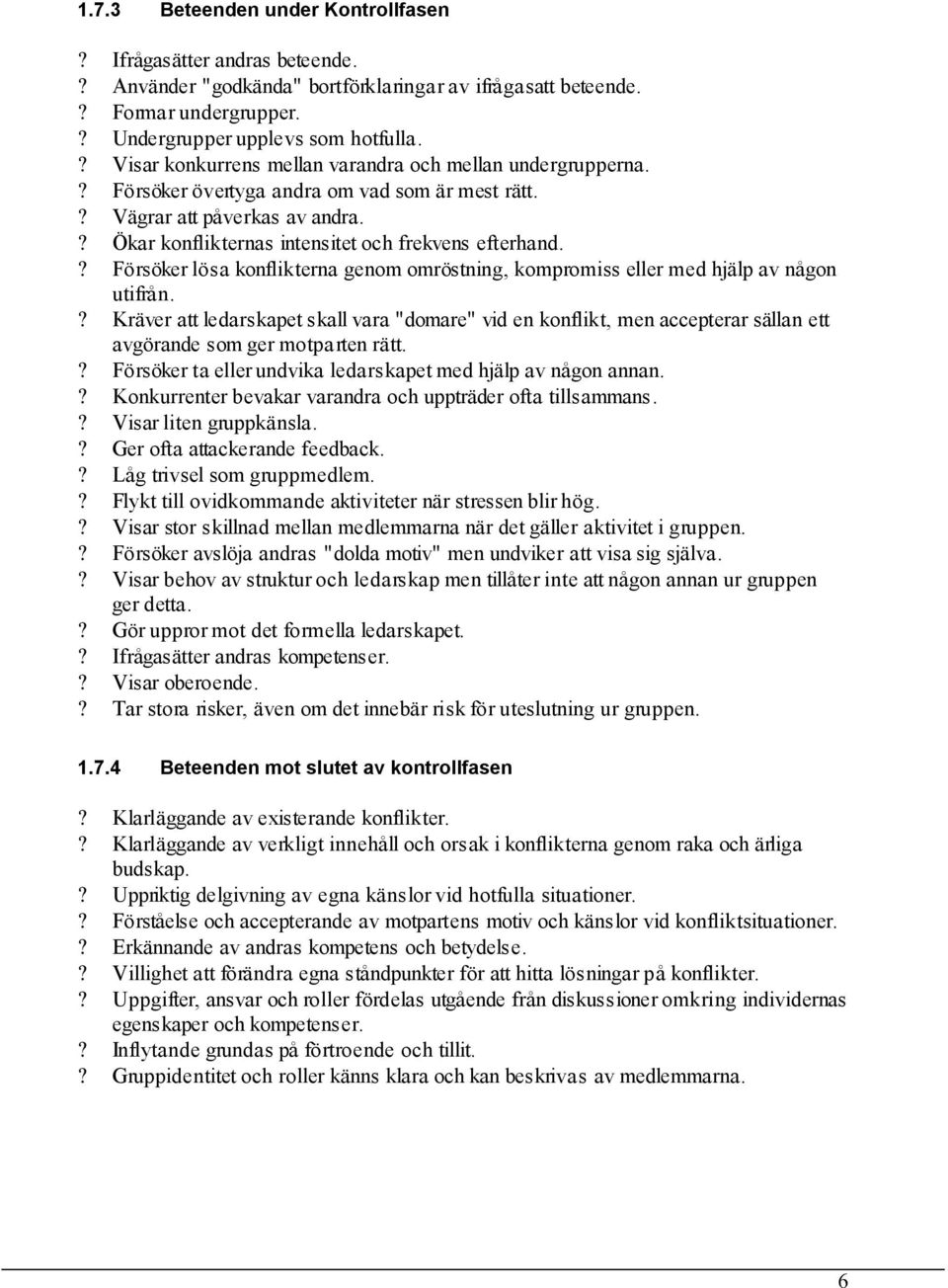 1.7.3 Beteenden under Kontrollfasen

? Ifrågasätter andras beteende.
? Använder "godkända" bortförklaringar av ifrågasatt beteende.
? Formar undergrupper.
? Undergrupper upplevs som hotfulla.
? Visar konkurrens mellan varandra och mellan undergrupperna.
? Försöker övertyga andra om vad som är mest rätt.
? Vägrar att påverkas av andra.
? Ökar konflikternas intensitet och frekvens efterhand.
? Försöker lösa konflikterna genom omröstning, kompromiss eller med hjälp av någon utifrån.
? Kräver att ledarskapet skall vara "domare" vid en konflikt, men accepterar sällan ett avgörande som ger motparten rätt.
? Försöker ta eller undvika ledarskapet med hjälp av någon annan.
? Konkurrenter bevakar varandra och uppträder ofta tillsammans.
? Visar liten gruppkänsla.
? Ger ofta attackerande feedback.
? Låg trivsel som gruppmedlem.
? Flykt till ovidkommande aktiviteter när stressen blir hög.
? Visar stor skillnad mellan medlemmarna när det gäller aktivitet i gruppen.
? Försöker avslöja andras "dolda motiv" men undviker att visa sig själva.
? Visar behov av struktur och ledarskap men tillåter inte att någon annan ur gruppen ger detta.
? Gör uppror mot det formella ledarskapet.
? Ifrågasätter andras kompetenser.
? Visar oberoende.
? Tar stora risker, även om det innebär risk för uteslutning ur gruppen.

1.7.4 Beteenden mot slutet av kontrollfasen

? Klarläggande av existerande konflikter.
? Klarläggande av verkligt innehåll och orsak i konflikterna genom raka och ärliga budskap.
? Uppriktig delgivning av egna känslor vid hotfulla situationer.
? Förståelse och accepterande av motpartens motiv och känslor vid konfliktsituationer.
? Erkännande av andras kompetens och betydelse.
? Villighet att förändra egna ståndpunkter för att hitta lösningar på konflikter.
? Uppgifter, ansvar och roller fördelas utgående från diskussioner omkring individernas egenskaper och kompetenser.
? Inflytande grundas på förtroende och tillit.
? Gruppidentitet och roller känns klara och kan beskrivas av medlemmarna.

6